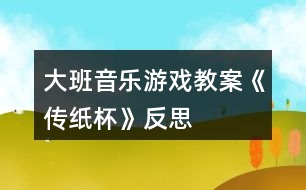 大班音乐游戏教案《传纸杯》反思